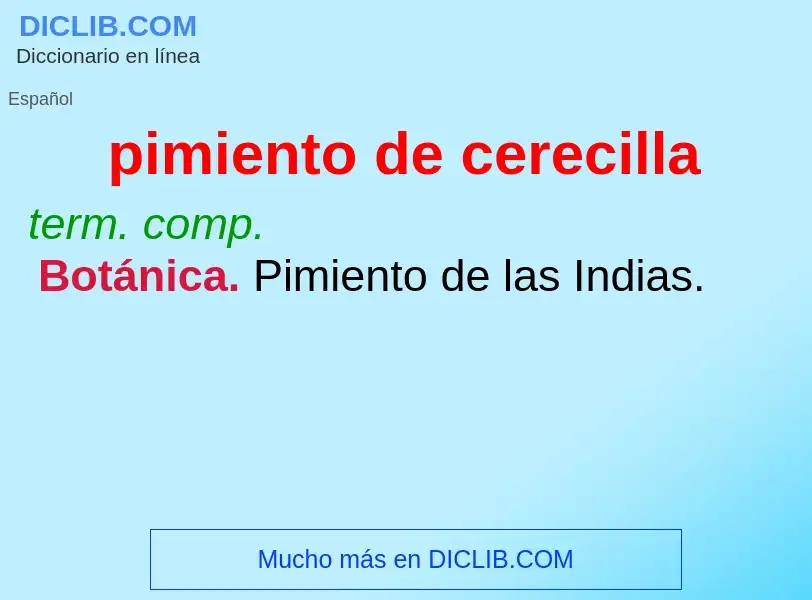 DICLIB.COM
Diccionario en línea

Español

pimiento de cerecilla

term. comp.
Botánica. Pimiento de las Indias.

Mucho más en DICLIB.COM